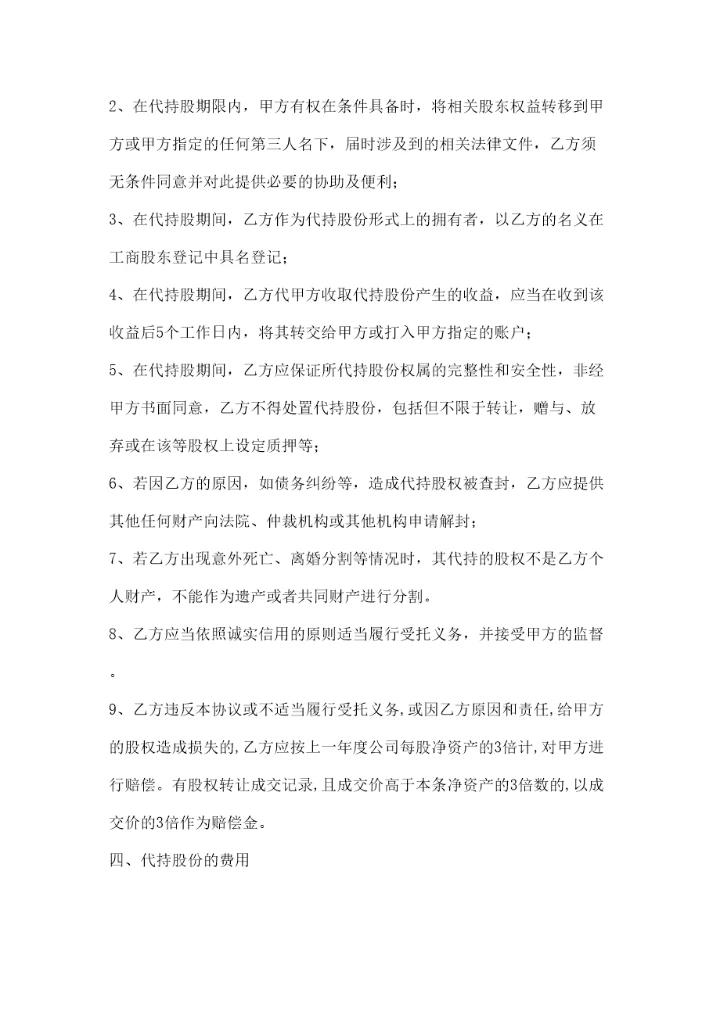 2、在代持股期限内，甲方有权在条件具备时，将相关股东权益转移到甲方或甲方指定的任何第三人名下，届时涉及到的相关法律文件，乙方须无条件同意并对此提供必要的协助及便利；

3、在代持股期间，乙方作为代持股份形式上的拥有者，以乙方的名义在工商股东登记中具名登记；

4、在代持股期间，乙方代甲方收取代持股份产生的收益，应当在收到该收益后5个工作日内，将其转交给甲方或打入甲方指定的账户；

5、在代持股期间，乙方应保证所代持股份权属的完整性和安全性，非经甲方书面同意，乙方不得处置代持股份，包括但不限于转让，赠与、放弃或在该等股权上设定质押等；

6、若因乙方的原因，如债务纠纷等，造成代持股权被查封，乙方应提供其他任何财产向法院、仲裁机构或其他机构申请解封；

7、若乙方出现意外死亡、离婚分割等情况时，其代持的股权不是乙方个人财产，不能作为遗产或者共同财产进行分割。

8、乙方应当依照诚实信用的原则适当履行受托义务，并接受甲方的监督。

9、乙方违反本协议或不适当履行受托义务，或因乙方原因和责任，给甲方的股权造成损失的，乙方应按上一年度公司每股净资产的3倍计，对甲方进行赔偿。有股权转让成交记录，且成交价高于本条净资产的3倍数的，以成交价的3倍作为赔偿金。

四、代持股份的费用